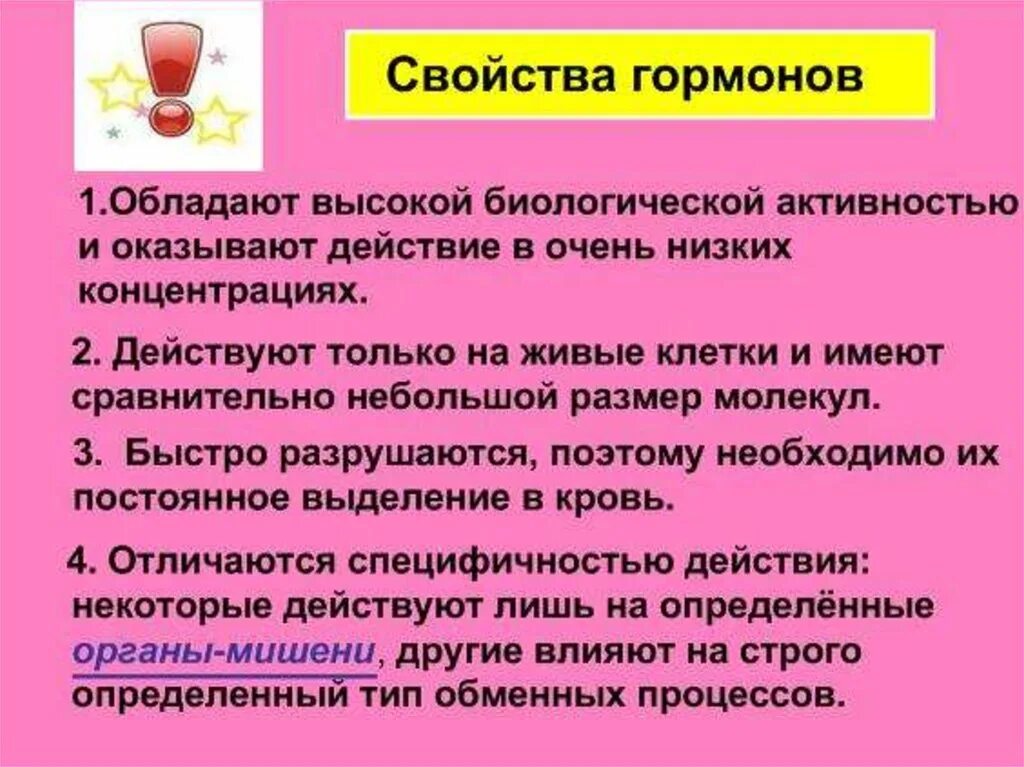 Свойства гормонов

1.Обладают высокой биологической активностью и оказывают действие в очень низких концентрациях.

2. Действуют только на живые клетки и имеют сравнительно небольшой размер молекул.

3. Быстро разрушаются, поэтому необходимо их постоянное выделение в кровь.

4. Отличаются специфичностью действия: некоторые действуют лишь на определённые органы-мишени, другие влияют на строго определенный тип обменных процессов.